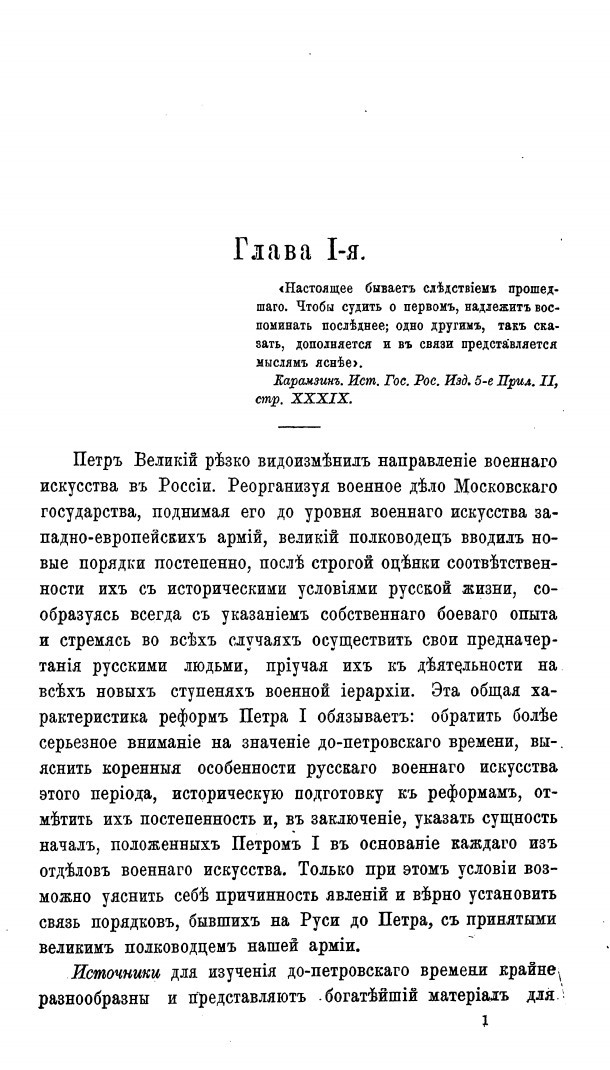 Глава I-я.

«Настоящее бываетъ слѣдствіемъ прошедшаго. Чтобы судить о первомъ, надлежитъ воспоминать послѣднее; одно другимъ, такъ сказать, дополняется и въ связи представляется мыслямъ яснѣе».

Карамзинъ. Ист. Гос. Рос. Изд. 5-е Прил. II, стр. XXXIX.

Петръ Великій рѣзко видоизмѣнилъ направленіе военнаго искусства въ Россіи. Реорганизуя военное дѣло Московскаго государства, поднимая его до уровня военнаго искусства западно-европейскихъ армій, великій полководецъ вводилъ новые порядки постепенно, послѣ строгой оцѣнки соотвѣтственности ихъ съ историческими условіями русской жизни, сообразуясь всегда съ указаніемъ собственнаго боеваго опыта и стремясь во всѣхъ случаяхъ осуществить свои предначертанія русскими людьми, пріучая ихъ къ дѣятельности на всѣхъ новыхъ ступеняхъ военной іерархіи. Эта общая характеристика реформъ Петра I обязываетъ: обратить болѣе серьезное вниманіе на значеніе до-петровскаго времени, выяснить коренныя особенности русскаго военнаго искусства этого періода, историческую подготовку къ реформамъ, отмѣтить ихъ постепенность и, въ заключеніе, указать сущность началъ, положенныхъ Петромъ I въ основаніе каждаго изъ отдѣловъ военнаго искусства. Только при этомъ условіи возможно уяснить себѣ причинность явленій и вѣрно установить связь порядковъ, бывшихъ на Руси до Петра, съ принятыми великимъ полководцемъ нашей арміи.

Источники для изученія до-петровскаго времени крайне разнообразны и представляютъ богатѣйшій матеріалъ для

1